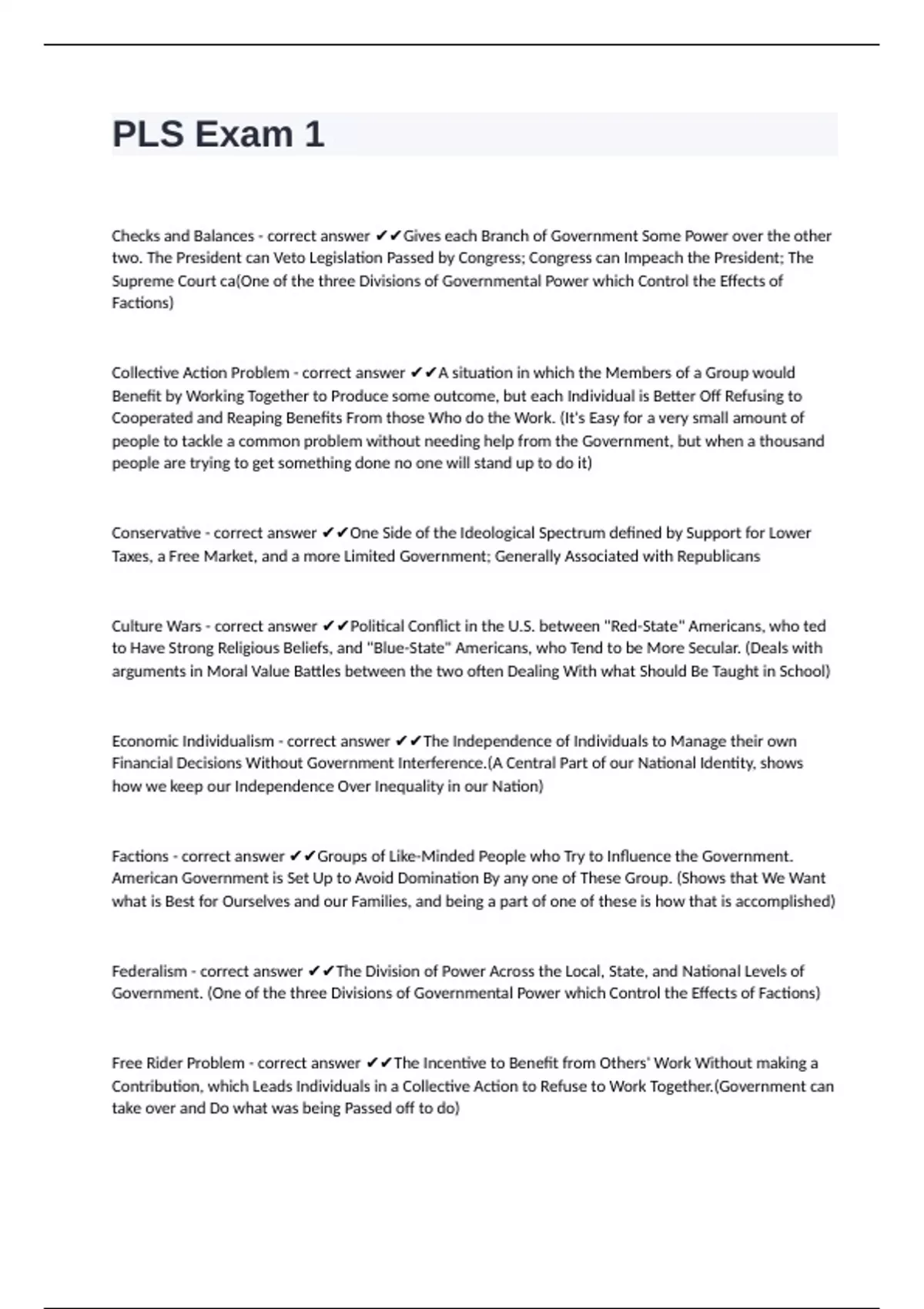 PLS Exam 1

Checks and Balances - correct answer ✔✔Gives each Branch of Government Some Power over the other two. The President can Veto Legislation Passed by Congress; Congress can Impeach the President; The Supreme Court ca(One of the three Divisions of Governmental Power which Control the Effects of Factions)

Collective Action Problem - correct answer ✔✔A situation in which the Members of a Group would Benefit by Working Together to Produce some outcome, but each Individual is Better Off Refusing to Cooperated and Reaping Benefits From those Who do the Work. (It's Easy for a very small amount of people to tackle a common problem without needing help from the Government, but when a thousand people are trying to get something done no one will stand up to do it)

Conservative - correct answer ✔✔One Side of the Ideological Spectrum defined by Support for Lower Taxes, a Free Market, and a more Limited Government; Generally Associated with Republicans

Culture Wars - correct answer ✔✔Political Conflict in the U.S. between "Red-State" Americans, who ted to Have Strong Religious Beliefs, and "Blue-State" Americans, who Tend to be More Secular. (Deals with arguments in Moral Value Battles between the two often Dealing With what Should Be Taught in School)

Economic Individualism - correct answer ✔✔The Independence of Individuals to Manage their own Financial Decisions Without Government Interference.(A Central Part of our National Identity, shows how we keep our Independence Over Inequality in our Nation)

Factions - correct answer ✔✔Groups of Like-Minded People who Try to Influence the Government. American Government is Set Up to Avoid Domination By any one of These Group. (Shows that We Want what is Best for Ourselves and our Families, and being a part of one of these is how that is accomplished)

Federalism - correct answer ✔✔The Division of Power Across the Local, State, and National Levels of Government. (One of the three Divisions of Governmental Power which Control the Effects of Factions)

Free Rider Problem - correct answer ✔✔The Incentive to Benefit from Others' Work Without making a Contribution, which Leads Individuals in a Collective Action to Refuse to Work Together.(Government can take over and Do what was being Passed off to do)